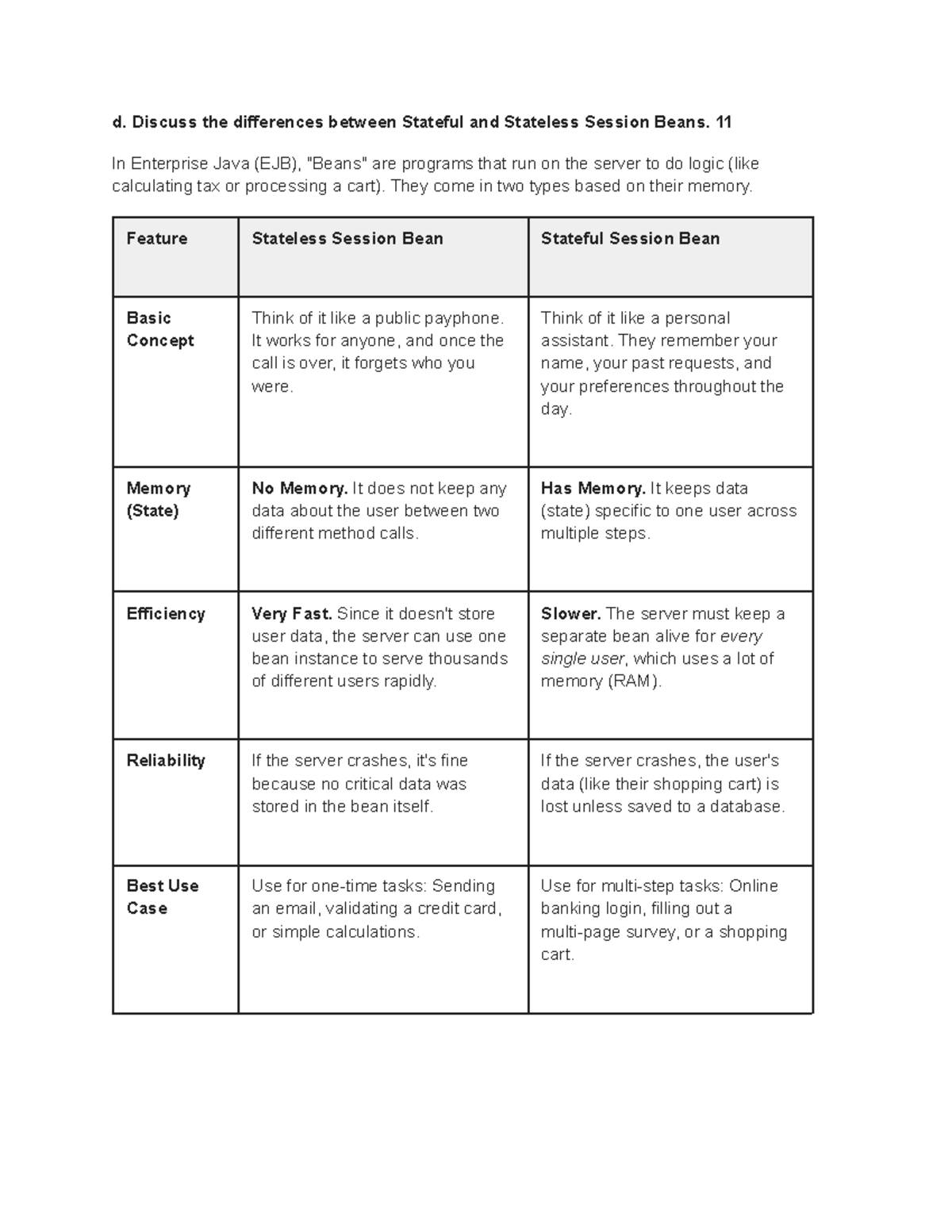 d. Discuss the differences between Stateful and Stateless Session Beans. 11

In Enterprise Java (EJB), "Beans" are programs that run on the server to do logic (like calculating tax or processing a cart). They come in two types based on their memory.

| Feature | Stateless Session Bean | Stateful Session Bean |
|---|---|---|
| Basic Concept | Think of it like a public payphone. It works for anyone, and once the call is over, it forgets who you were. | Think of it like a personal assistant. They remember your name, your past requests, and your preferences throughout the day. |
| Memory (State) | No Memory. It does not keep any data about the user between two different method calls. | Has Memory. It keeps data (state) specific to one user across multiple steps. |
| Efficiency | Very Fast. Since it doesn't store user data, the server can use one bean instance to serve thousands of different users rapidly. | Slower. The server must keep a separate bean alive for every single user, which uses a lot of memory (RAM). |
| Reliability | If the server crashes, it's fine because no critical data was stored in the bean itself. | If the server crashes, the user's data (like their shopping cart) is lost unless saved to a database. |
| Best Use Case | Use for one-time tasks: Sending an email, validating a credit card, or simple calculations. | Use for multi-step tasks: Online banking login, filling out a multi-page survey, or a shopping cart. |